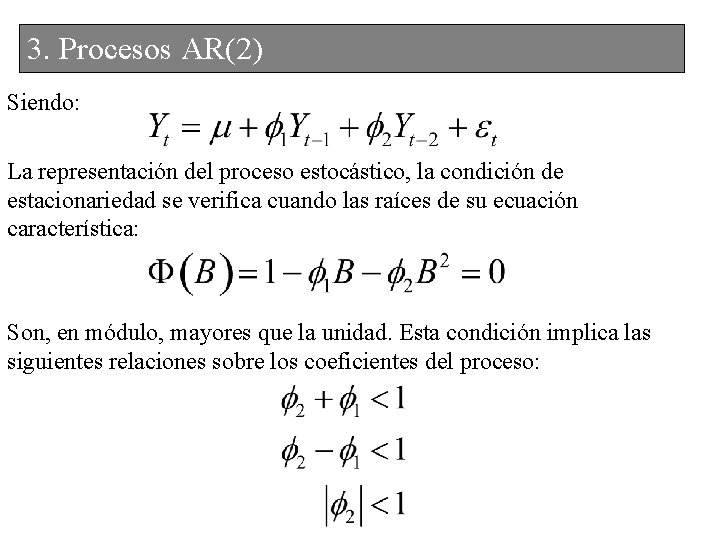 3. Procesos AR(2)

Siendo:

$Y_t = \mu + \phi_1 Y_{t-1} + \phi_2 Y_{t-2} + \varepsilon_t$

La representación del proceso estocástico, la condición de estacionariedad se verifica cuando las raíces de su ecuación característica:

$\Phi(B) = 1 - \phi_1 B - \phi_2 B^2 = 0$

Son, en módulo, mayores que la unidad. Esta condición implica las siguientes relaciones sobre los coeficientes del proceso:

$\phi_2 + \phi_1 < 1$

$\phi_2 - \phi_1 < 1$

$|\phi_2| < 1$